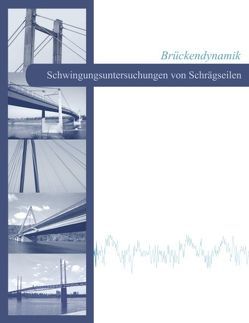 Brückendynamik

Schwingungsuntersuchungen von Schrägseilen